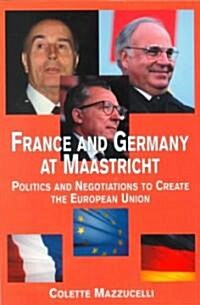 FRANCE AND GERMANY AT MAASTRICHT

POLITICS AND NEGOTIATIONS TO CREATE THE EUROPEAN UNION

COLETTE MAZZUCELLI